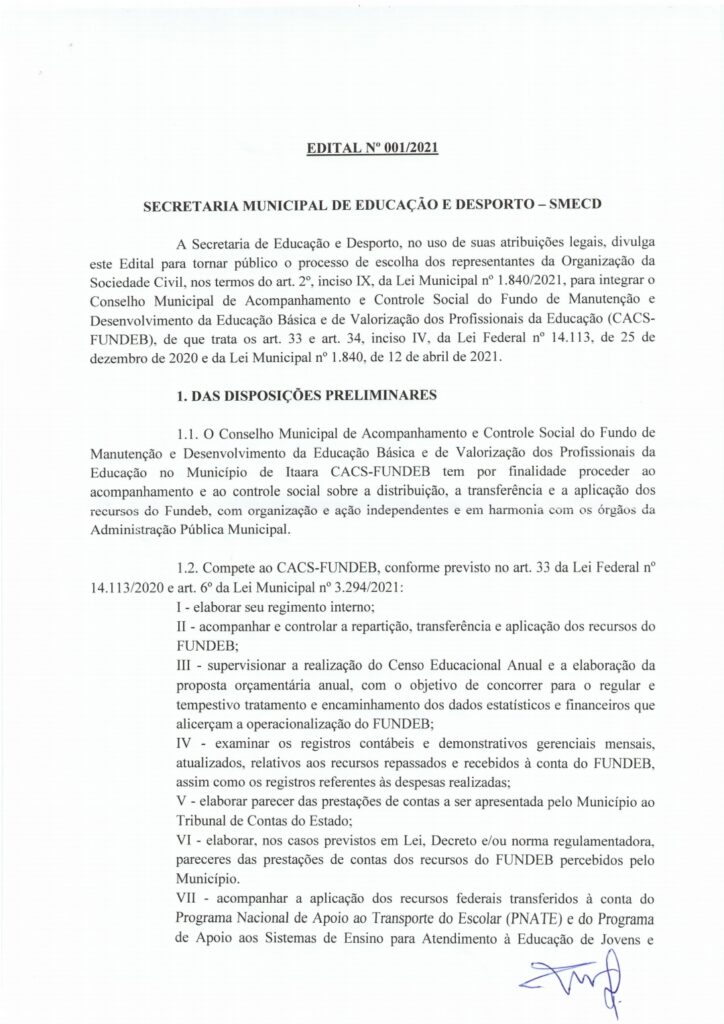 EDITAL Nº 001/2021

SECRETARIA MUNICIPAL DE EDUCAÇÃO E DESPORTO – SMECD

A Secretaria de Educação e Desporto, no uso de suas atribuições legais, divulga este Edital para tornar público o processo de escolha dos representantes da Organização da Sociedade Civil, nos termos do art. 2º, inciso IX, da Lei Municipal nº 1.840/2021, para integrar o Conselho Municipal de Acompanhamento e Controle Social do Fundo de Manutenção e Desenvolvimento da Educação Básica e de Valorização dos Profissionais da Educação (CACS-FUNDEB), de que trata os art. 33 e art. 34, inciso IV, da Lei Federal nº 14.113, de 25 de dezembro de 2020 e da Lei Municipal nº 1.840, de 12 de abril de 2021.

1. DAS DISPOSIÇÕES PRELIMINARES

1.1. O Conselho Municipal de Acompanhamento e Controle Social do Fundo de Manutenção e Desenvolvimento da Educação Básica e de Valorização dos Profissionais da Educação no Município de Itaara CACS-FUNDEB tem por finalidade proceder ao acompanhamento e ao controle social sobre a distribuição, a transferência e a aplicação dos recursos do Fundeb, com organização e ação independentes e em harmonia com os órgãos da Administração Pública Municipal.

1.2. Compete ao CACS-FUNDEB, conforme previsto no art. 33 da Lei Federal nº 14.113/2020 e art. 6º da Lei Municipal nº 3.294/2021:
I - elaborar seu regimento interno;
II - acompanhar e controlar a repartição, transferência e aplicação dos recursos do FUNDEB;
III - supervisionar a realização do Censo Educacional Anual e a elaboração da proposta orçamentária anual, com o objetivo de concorrer para o regular e tempestivo tratamento e encaminhamento dos dados estatísticos e financeiros que alicerçam a operacionalização do FUNDEB;
IV - examinar os registros contábeis e demonstrativos gerenciais mensais, atualizados, relativos aos recursos repassados e recebidos à conta do FUNDEB, assim como os registros referentes às despesas realizadas;
V - elaborar parecer das prestações de contas a ser apresentada pelo Município ao Tribunal de Contas do Estado;
VI - elaborar, nos casos previstos em Lei, Decreto e/ou norma regulamentadora, pareceres das prestações de contas dos recursos do FUNDEB percebidos pelo Município.
VII - acompanhar a aplicação dos recursos federais transferidos à conta do Programa Nacional de Apoio ao Transporte do Escolar (PNATE) e do Programa de Apoio aos Sistemas de Ensino para Atendimento à Educação de Jovens e